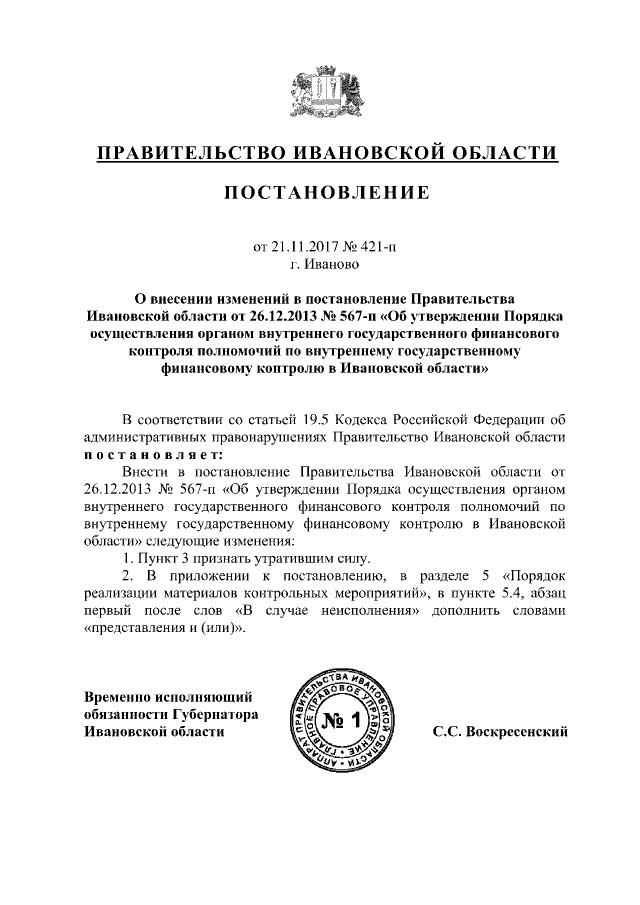 ПРАВИТЕЛЬСТВО ИВАНОВСКОЙ ОБЛАСТИ

ПОСТАНОВЛЕНИЕ

от 21.11.2017 № 421-п
г. Иваново

О внесении изменений в постановление Правительства Ивановской области от 26.12.2013 № 567-п «Об утверждении Порядка осуществления органом внутреннего государственного финансового контроля полномочий по внутреннему государственному финансовому контролю в Ивановской области»

В соответствии со статьей 19.5 Кодекса Российской Федерации об административных правонарушениях Правительство Ивановской области постановляет:

Внести в постановление Правительства Ивановской области от 26.12.2013 № 567-п «Об утверждении Порядка осуществления органом внутреннего государственного финансового контроля полномочий по внутреннему государственному финансовому контролю в Ивановской области» следующие изменения:

1. Пункт 3 признать утратившим силу.

2. В приложении к постановлению, в разделе 5 «Порядок реализации материалов контрольных мероприятий», в пункте 5.4, абзац первый после слов «В случае неисполнения» дополнить словами «представления и (или)».

Временно исполняющий обязанности Губернатора Ивановской области

АППАРАТ ПРАВИТЕЛЬСТВА ИВАНОВСКОЙ ОБЛАСТИ ГЛАВНОЕ ПРАВОВОЕ УПРАВЛЕНИЕ № 1

С.С. Воскресенский